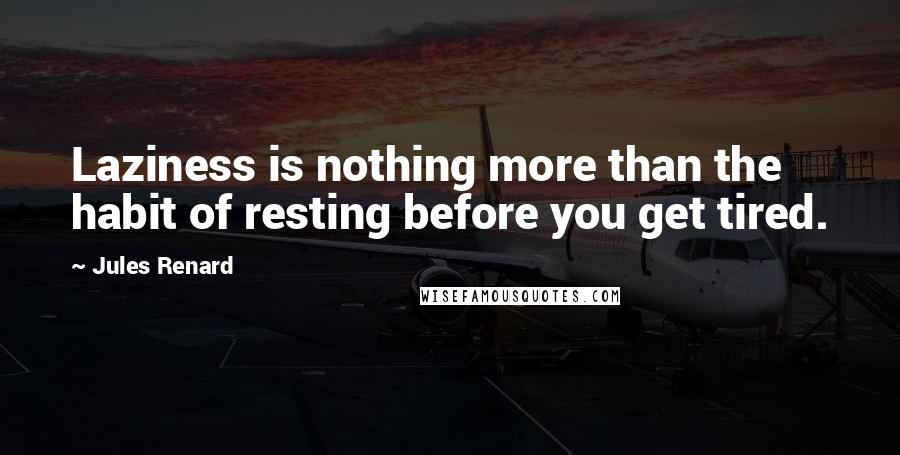 Laziness is nothing more than the habit of resting before you get tired.

~ Jules Renard

WISEFAMOUSQUOTES.COM